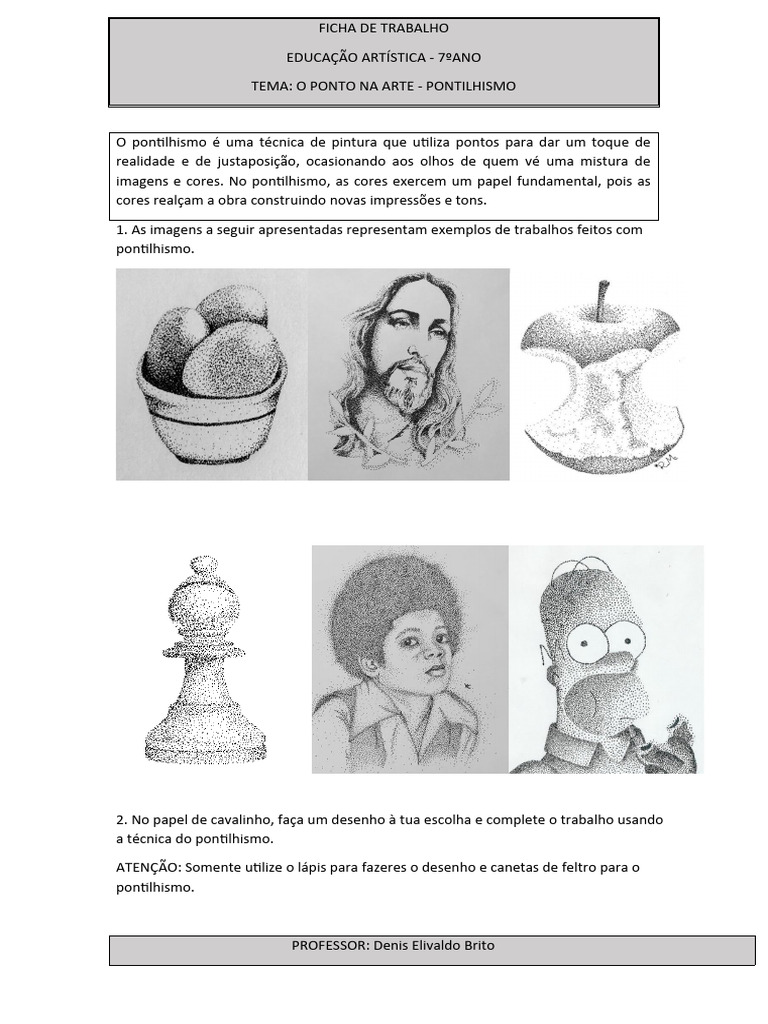 FICHA DE TRABALHO

EDUCAÇÃO ARTÍSTICA - 7ºANO

TEMA: O PONTO NA ARTE - PONTILHISMO

O pontilhismo é uma técnica de pintura que utiliza pontos para dar um toque de realidade e de justaposição, ocasionando aos olhos de quem vé uma mistura de imagens e cores. No pontilhismo, as cores exercem um papel fundamental, pois as cores realçam a obra construindo novas impressões e tons.

1. As imagens a seguir apresentadas representam exemplos de trabalhos feitos com pontilhismo.

2. No papel de cavalinho, faça um desenho à tua escolha e complete o trabalho usando a técnica do pontilhismo.

ATENÇÃO: Somente utilize o lápis para fazeres o desenho e canetas de feltro para o pontilhismo.

PROFESSOR: Denis Elivaldo Brito